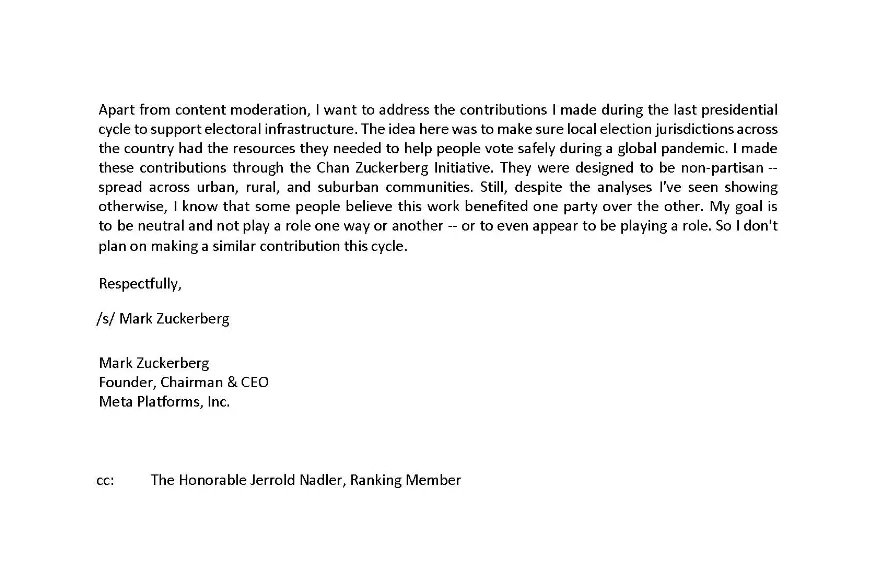 Apart from content moderation, I want to address the contributions I made during the last presidential cycle to support electoral infrastructure. The idea here was to make sure local election jurisdictions across the country had the resources they needed to help people vote safely during a global pandemic. I made these contributions through the Chan Zuckerberg Initiative. They were designed to be non-partisan -- spread across urban, rural, and suburban communities. Still, despite the analyses I've seen showing otherwise, I know that some people believe this work benefited one party over the other. My goal is to be neutral and not play a role one way or another -- or to even appear to be playing a role. So I don't plan on making a similar contribution this cycle.

Respectfully,

/s/ Mark Zuckerberg

Mark Zuckerberg
Founder, Chairman & CEO
Meta Platforms, Inc.

cc: The Honorable Jerrold Nadler, Ranking Member